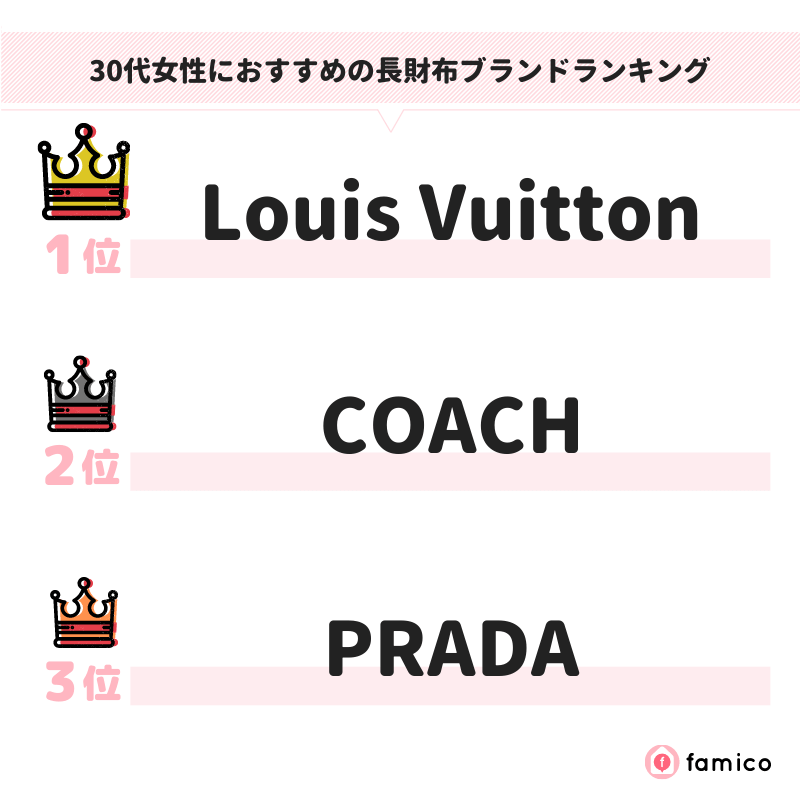 30代女性におすすめの長財布ブランドランキング

1位 Louis Vuitton

2位 COACH

3位 PRADA

famico